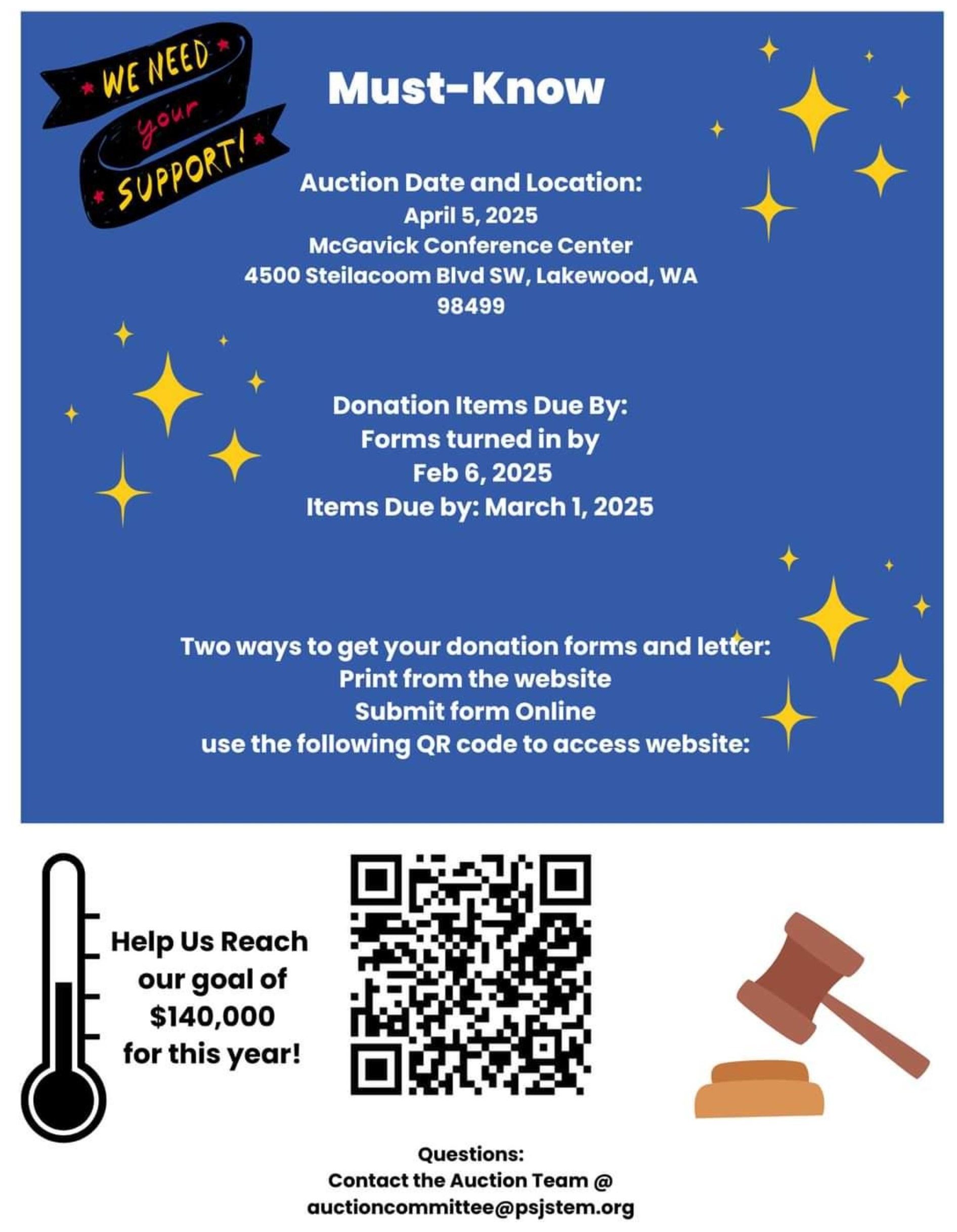 WE NEED your SUPPORT!

Must-Know

Auction Date and Location:
April 5, 2025
McGavick Conference Center
4500 Steilacoom Blvd SW, Lakewood, WA 98499

Donation Items Due By:
Forms turned in by
Feb 6, 2025
Items Due by: March 1, 2025

Two ways to get your donation forms and letter:
Print from the website
Submit form Online
use the following QR code to access website:

Help Us Reach our goal of $140,000 for this year!

Questions:
Contact the Auction Team @
auctioncommittee@psjstem.org